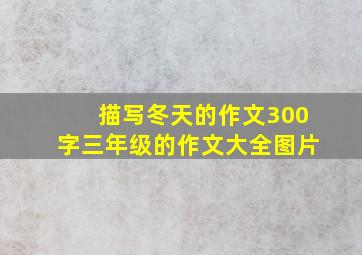 描写冬天的作文300字三年级的作文大全图片